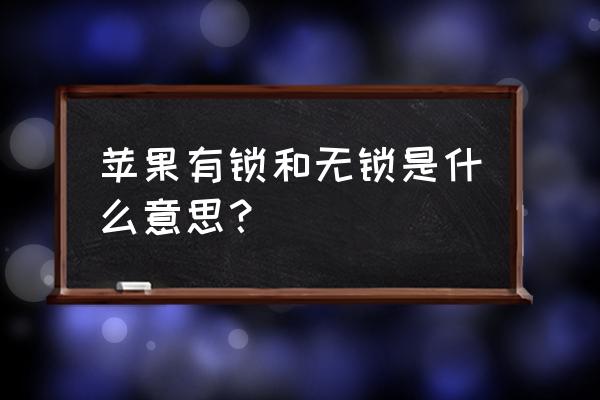 苹果有锁和无锁是什么意思？